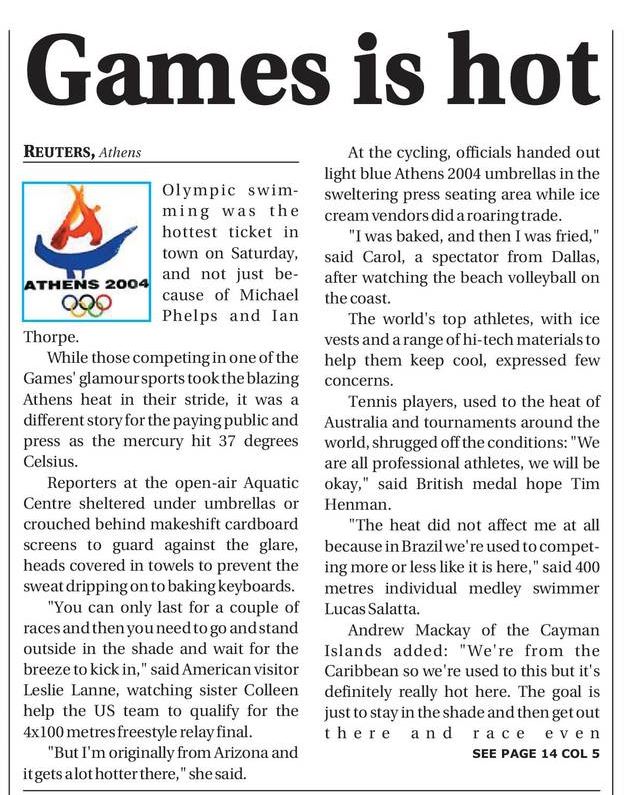 Games is hot

REUTERS, Athens

ATHENS 2004

Olympic swimming was the hottest ticket in town on Saturday, and not just because of Michael Phelps and Ian Thorpe.

While those competing in one of the Games' glamour sports took the blazing Athens heat in their stride, it was a different story for the paying public and press as the mercury hit 37 degrees Celsius.

Reporters at the open-air Aquatic Centre sheltered under umbrellas or crouched behind makeshift cardboard screens to guard against the glare, heads covered in towels to prevent the sweat dripping on to baking keyboards.

"You can only last for a couple of races and then you need to go and stand outside in the shade and wait for the breeze to kick in," said American visitor Leslie Lanne, watching sister Colleen help the US team to qualify for the 4x100 metres freestyle relay final.

"But I'm originally from Arizona and it gets a lot hotter there," she said.

At the cycling, officials handed out light blue Athens 2004 umbrellas in the sweltering press seating area while ice cream vendors did a roaring trade.

"I was baked, and then I was fried," said Carol, a spectator from Dallas, after watching the beach volleyball on the coast.

The world's top athletes, with ice vests and a range of hi-tech materials to help them keep cool, expressed few concerns.

Tennis players, used to the heat of Australia and tournaments around the world, shrugged off the conditions: "We are all professional athletes, we will be okay," said British medal hope Tim Henman.

"The heat did not affect me at all because in Brazil we're used to competing more or less like it is here," said 400 metres individual medley swimmer Lucas Salatta.

Andrew Mackay of the Cayman Islands added: "We're from the Caribbean so we're used to this but it's definitely really hot here. The goal is just to stay in the shade and then get out there and race even

SEE PAGE 14 COL 5